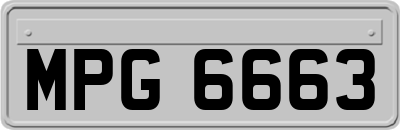 MPG 6663